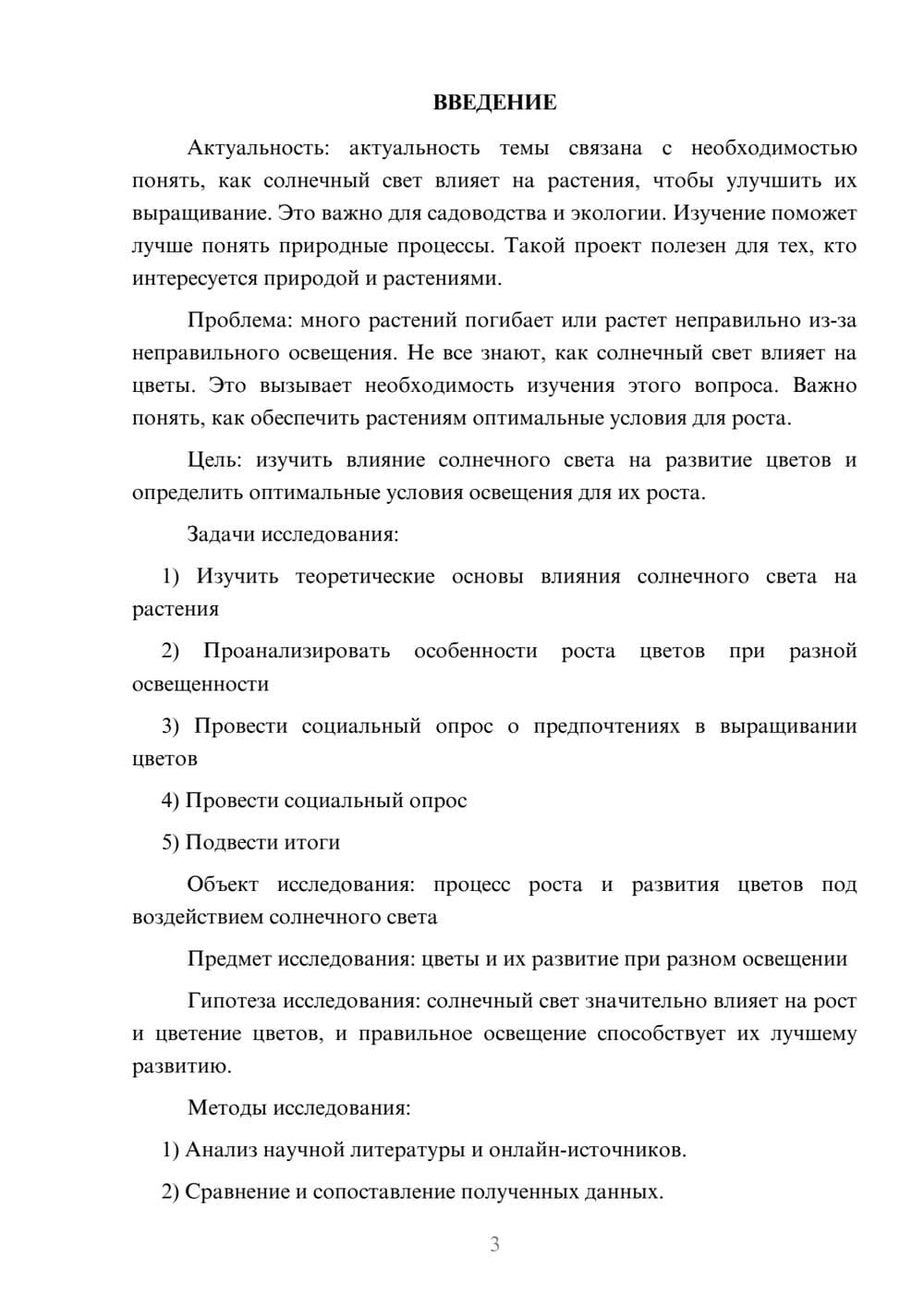 ВВЕДЕНИЕ

Актуальность: актуальность темы связана с необходимостью понять, как солнечный свет влияет на растения, чтобы улучшить их выращивание. Это важно для садоводства и экологии. Изучение поможет лучше понять природные процессы. Такой проект полезен для тех, кто интересуется природой и растениями.

Проблема: много растений погибает или растет неправильно из-за неправильного освещения. Не все знают, как солнечный свет влияет на цветы. Это вызывает необходимость изучения этого вопроса. Важно понять, как обеспечить растениям оптимальные условия для роста.

Цель: изучить влияние солнечного света на развитие цветов и определить оптимальные условия освещения для их роста.

Задачи исследования:

1) Изучить теоретические основы влияния солнечного света на растения

2) Проанализировать особенности роста цветов при разной освещенности

3) Провести социальный опрос о предпочтениях в выращивании цветов

4) Провести социальный опрос

5) Подвести итоги

Объект исследования: процесс роста и развития цветов под воздействием солнечного света

Предмет исследования: цветы и их развитие при разном освещении

Гипотеза исследования: солнечный свет значительно влияет на рост и цветение цветов, и правильное освещение способствует их лучшему развитию.

Методы исследования:

1) Анализ научной литературы и онлайн-источников.

2) Сравнение и сопоставление полученных данных.

3